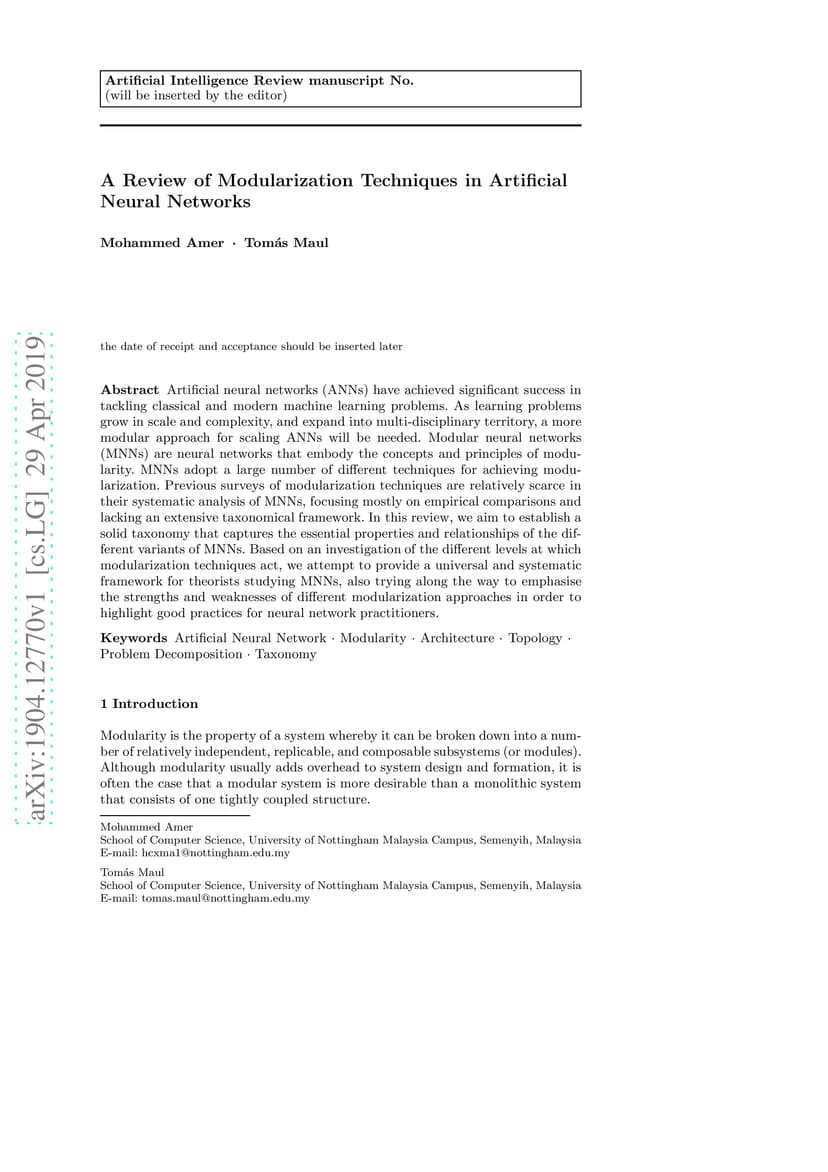 Artificial Intelligence Review manuscript No.
(will be inserted by the editor)

A Review of Modularization Techniques in Artificial Neural Networks

Mohammed Amer · Tomás Maul

arXiv:1904.12770v1 [cs.LG] 29 Apr 2019

the date of receipt and acceptance should be inserted later

Abstract Artificial neural networks (ANNs) have achieved significant success in tackling classical and modern machine learning problems. As learning problems grow in scale and complexity, and expand into multi-disciplinary territory, a more modular approach for scaling ANNs will be needed. Modular neural networks (MNNs) are neural networks that embody the concepts and principles of modularity. MNNs adopt a large number of different techniques for achieving modularization. Previous surveys of modularization techniques are relatively scarce in their systematic analysis of MNNs, focusing mostly on empirical comparisons and lacking an extensive taxonomical framework. In this review, we aim to establish a solid taxonomy that captures the essential properties and relationships of the different variants of MNNs. Based on an investigation of the different levels at which modularization techniques act, we attempt to provide a universal and systematic framework for theorists studying MNNs, also trying along the way to emphasise the strengths and weaknesses of different modularization approaches in order to highlight good practices for neural network practitioners.

Keywords Artificial Neural Network · Modularity · Architecture · Topology · Problem Decomposition · Taxonomy

1 Introduction

Modularity is the property of a system whereby it can be broken down into a number of relatively independent, replicable, and composable subsystems (or modules). Although modularity usually adds overhead to system design and formation, it is often the case that a modular system is more desirable than a monolithic system that consists of one tightly coupled structure.

Mohammed Amer
School of Computer Science, University of Nottingham Malaysia Campus, Semenyih, Malaysia
E-mail: hcxma1@nottingham.edu.my

Tomás Maul
School of Computer Science, University of Nottingham Malaysia Campus, Semenyih, Malaysia
E-mail: tomas.maul@nottingham.edu.my